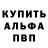 КУПИТЬ
АЛЬФА
ПВП